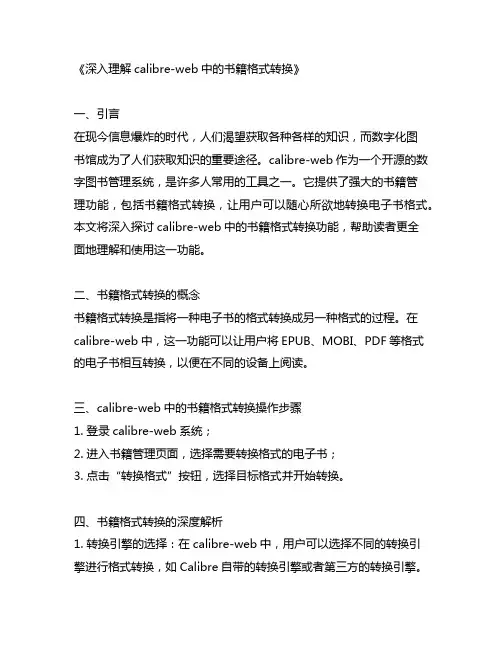 《深入理解 calibre-web 中的书籍格式转换》

一、引言
在现今信息爆炸的时代，人们渴望获取各种各样的知识，而数字化图书馆成为了人们获取知识的重要途径。calibre-web 作为一个开源的数字图书管理系统，是许多人常用的工具之一。它提供了强大的书籍管理功能，包括书籍格式转换，让用户可以随心所欲地转换电子书格式。本文将深入探讨 calibre-web 中的书籍格式转换功能，帮助读者更全面地理解和使用这一功能。

二、书籍格式转换的概念
书籍格式转换是指将一种电子书的格式转换成另一种格式的过程。在 calibre-web 中，这一功能可以让用户将 EPUB、MOBI、PDF 等格式的电子书相互转换，以便在不同的设备上阅读。

三、calibre-web 中的书籍格式转换操作步骤
1. 登录 calibre-web 系统；
2. 进入书籍管理页面，选择需要转换格式的电子书；
3. 点击“转换格式”按钮，选择目标格式并开始转换。

四、书籍格式转换的深度解析
1. 转换引擎的选择：在 calibre-web 中，用户可以选择不同的转换引擎进行格式转换，如 Calibre 自带的转换引擎或者第三方的转换引擎。